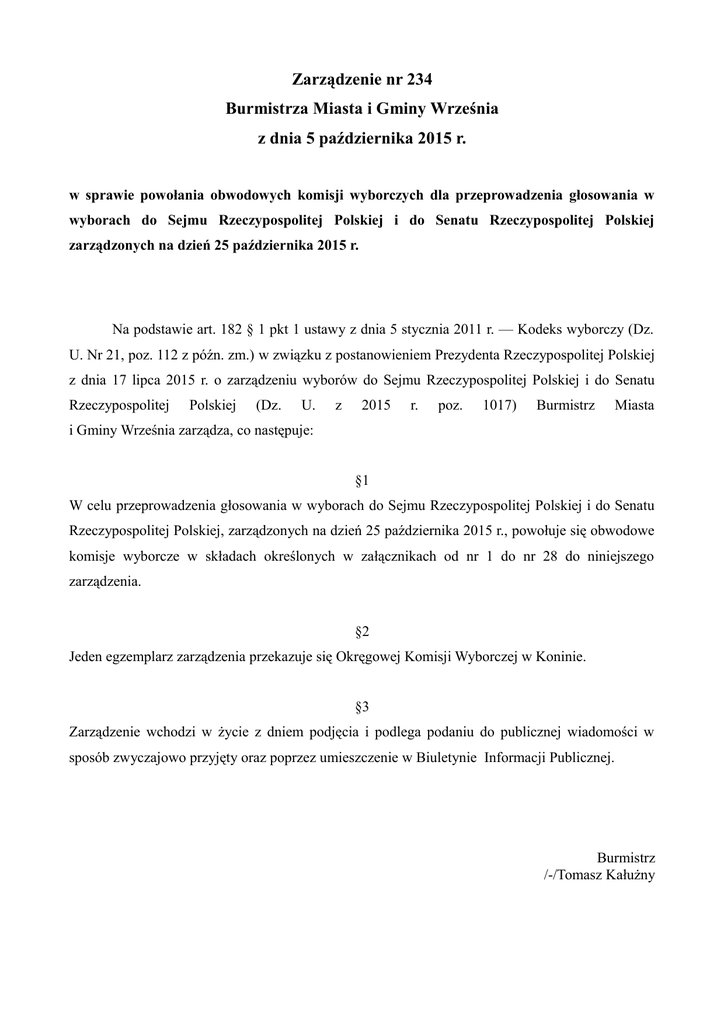 Zarządzenie nr 234
Burmistrza Miasta i Gminy Września
z dnia 5 października 2015 r.

w sprawie powołania obwodowych komisji wyborczych dla przeprowadzenia głosowania w wyborach do Sejmu Rzeczypospolitej Polskiej i do Senatu Rzeczypospolitej Polskiej zarządzonych na dzień 25 października 2015 r.

Na podstawie art. 182 § 1 pkt 1 ustawy z dnia 5 stycznia 2011 r. — Kodeks wyborczy (Dz. U. Nr 21, poz. 112 z późn. zm.) w związku z postanowieniem Prezydenta Rzeczypospolitej Polskiej z dnia 17 lipca 2015 r. o zarządzeniu wyborów do Sejmu Rzeczypospolitej Polskiej i do Senatu Rzeczypospolitej Polskiej (Dz. U. z 2015 r. poz. 1017) Burmistrz Miasta i Gminy Września zarządza, co następuje:

§1
W celu przeprowadzenia głosowania w wyborach do Sejmu Rzeczypospolitej Polskiej i do Senatu Rzeczypospolitej Polskiej, zarządzonych na dzień 25 października 2015 r., powołuje się obwodowe komisje wyborcze w składach określonych w załącznikach od nr 1 do nr 28 do niniejszego zarządzenia.

§2
Jeden egzemplarz zarządzenia przekazuje się Okręgowej Komisji Wyborczej w Koninie.

§3
Zarządzenie wchodzi w życie z dniem podjęcia i podlega podaniu do publicznej wiadomości w sposób zwyczajowo przyjęty oraz poprzez umieszczenie w Biuletynie Informacji Publicznej.

Burmistrz
/-/Tomasz Kałużny